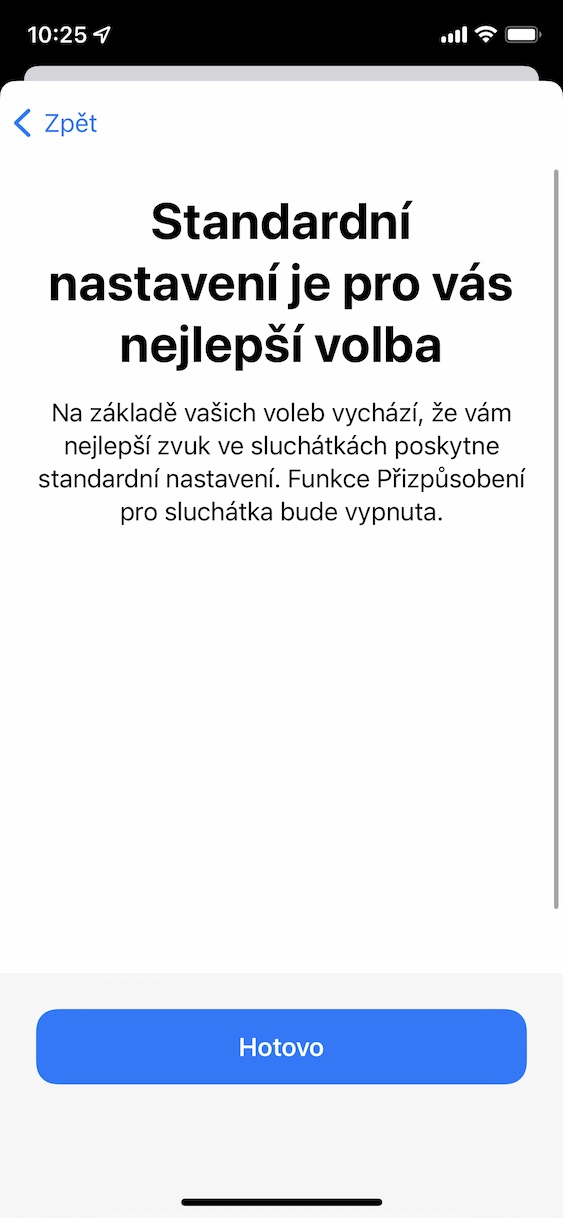 10:25

Zpět

Standardní nastavení je pro vás nejlepší volba

Na základě vašich voleb vychází, že vám nejlepší zvuk ve sluchátkách poskytne standardní nastavení. Funkce Přizpůsobení pro sluchátka bude vypnuta.

Hotovo